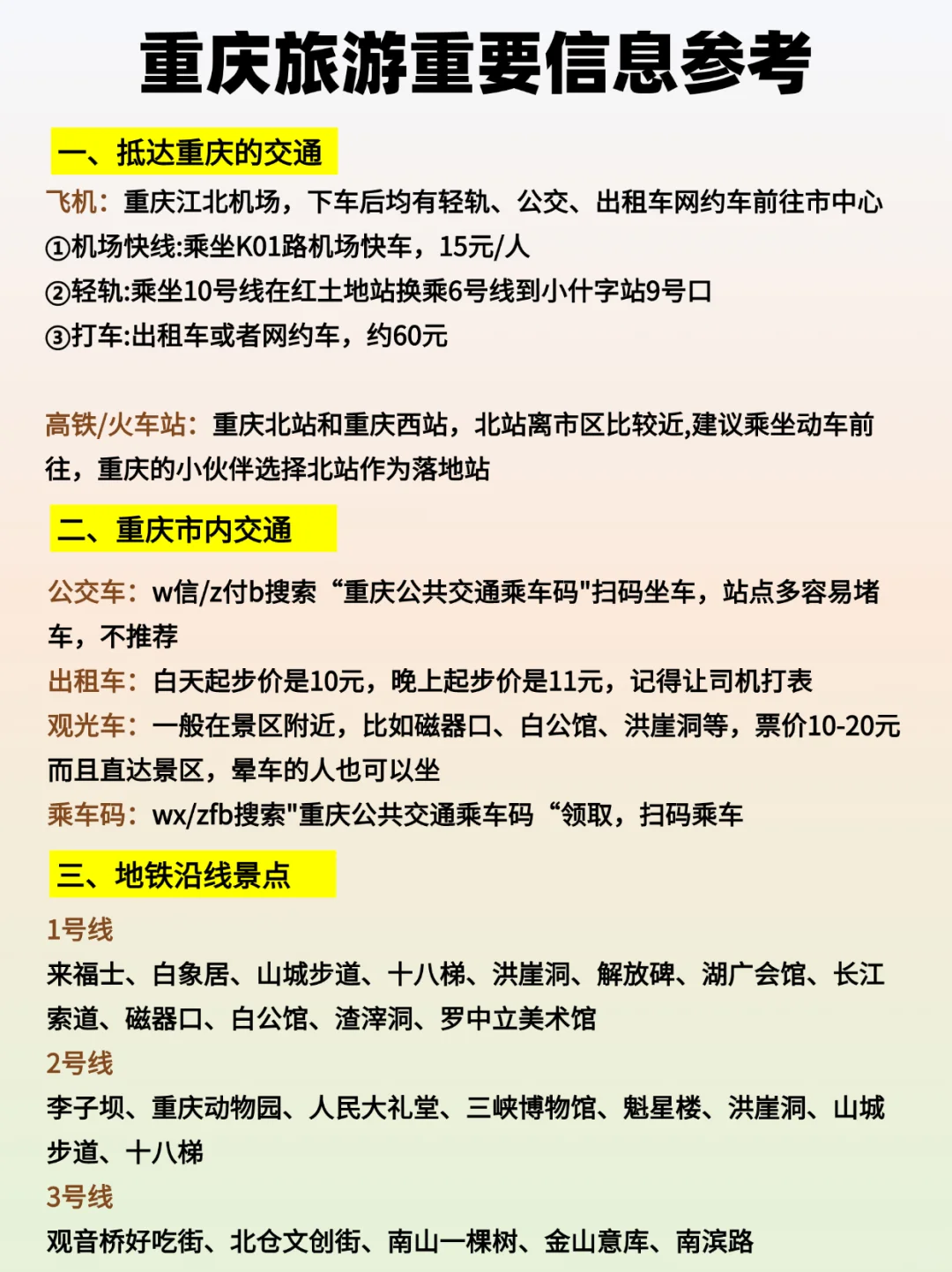 重庆旅游重要信息参考

一、抵达重庆的交通

飞机：重庆江北机场，下车后均有轻轨、公交、出租车网约车前往市中心
①机场快线:乘坐K01路机场快车，15元/人
②轻轨:乘坐10号线在红土地站换乘6号线到小什字站9号口
③打车:出租车或者网约车，约60元

高铁/火车站：重庆北站和重庆西站，北站离市区比较近,建议乘坐动车前往，重庆的小伙伴选择北站作为落地站

二、重庆市内交通

公交车：w信/z付b搜索“重庆公共交通乘车码"扫码坐车，站点多容易堵车，不推荐
出租车：白天起步价是10元，晚上起步价是11元，记得让司机打表
观光车：一般在景区附近，比如磁器口、白公馆、洪崖洞等，票价10-20元而且直达景区，晕车的人也可以坐
乘车码：wx/zfb搜索"重庆公共交通乘车码“领取，扫码乘车

三、地铁沿线景点

1号线
来福士、白象居、山城步道、十八梯、洪崖洞、解放碑、湖广会馆、长江索道、磁器口、白公馆、渣滓洞、罗中立美术馆
2号线
李子坝、重庆动物园、人民大礼堂、三峡博物馆、魁星楼、洪崖洞、山城步道、十八梯
3号线
观音桥好吃街、北仓文创街、南山一棵树、金山意库、南滨路